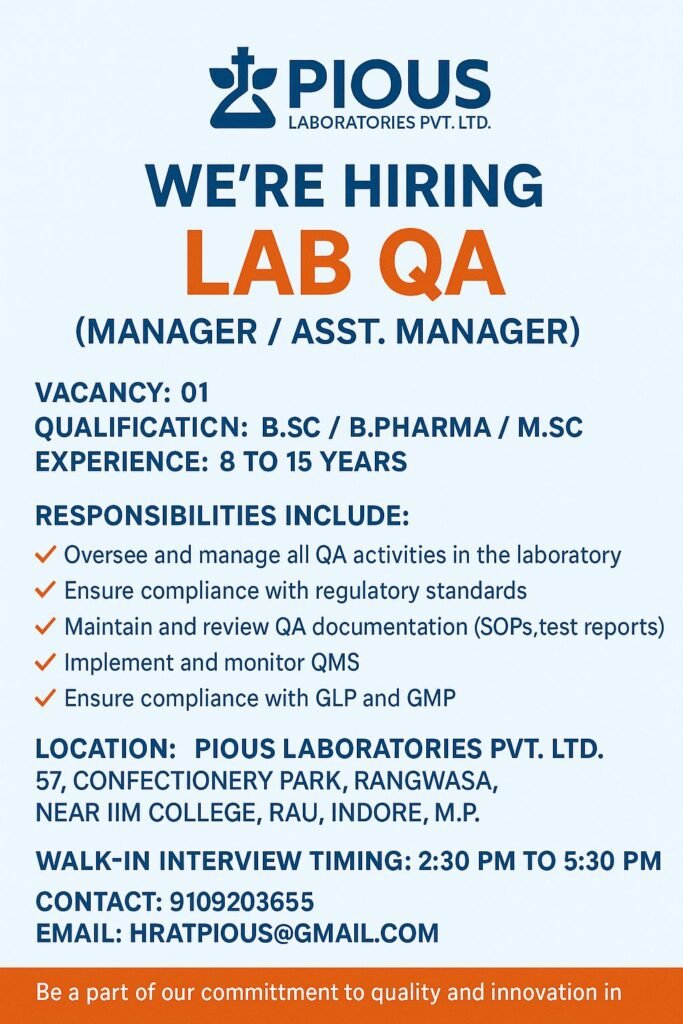 PIOUS
LABORATORIES PVT. LTD.

WE'RE HIRING
LAB QA
(MANAGER / ASST. MANAGER)

VACANCY: 01
QUALIFICATICN: B.SC / B.PHARMA / M.SC
EXPERIENCE: 8 TO 15 YEARS

RESPONSIBILITIES INCLUDE:
✓ Oversee and manage all QA activities in the laboratory
✓ Ensure compliance with regulatory standards
✓ Maintain and review QA documentation (SOPs,test reports)
✓ Implement and monitor QMS
✓ Ensure compliance with GLP and GMP

LOCATION: PIOUS LABORATORIES PVT. LTD.
57, CONFECTIONERY PARK, RANGWASA, NEAR IIM COLLEGE, RAU, INDORE, M.P.

WALK-IN INTERVIEW TIMING: 2:30 PM TO 5:30 PM

CONTACT: 9109203655
EMAIL: HRATPIOUS@GMAIL.COM

Be a part of our committment to quality and innovation in